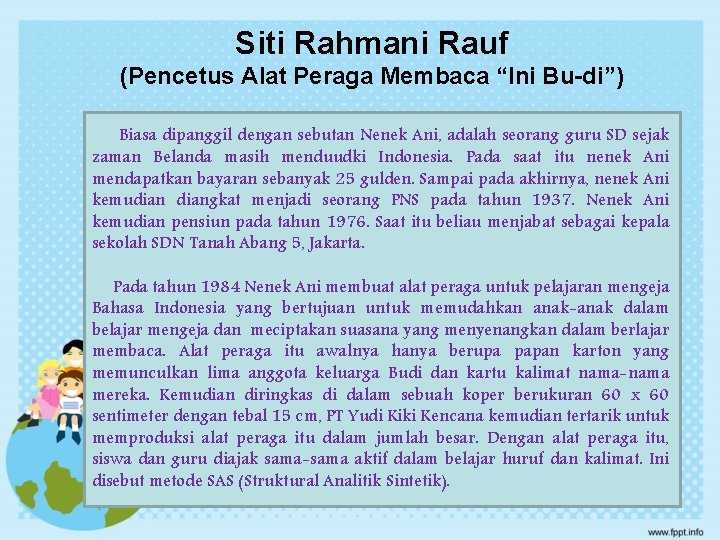 Siti Rahmani Rauf
(Pencetus Alat Peraga Membaca “Ini Bu-di”)

Biasa dipanggil dengan sebutan Nenek Ani, adalah seorang guru SD sejak zaman Belanda masih menduudki Indonesia. Pada saat itu nenek Ani mendapatkan bayaran sebanyak 25 gulden. Sampai pada akhirnya, nenek Ani kemudian diangkat menjadi seorang PNS pada tahun 1937. Nenek Ani kemudian pensiun pada tahun 1976. Saat itu beliau menjabat sebagai kepala sekolah SDN Tanah Abang 5, Jakarta.

Pada tahun 1984 Nenek Ani membuat alat peraga untuk pelajaran mengeja Bahasa Indonesia yang bertujuan untuk memudahkan anak-anak dalam belajar mengeja dan meciptakan suasana yang menyenangkan dalam berlajar membaca. Alat peraga itu awalnya hanya berupa papan karton yang memunculkan lima anggota keluarga Budi dan kartu kalimat nama-nama mereka. Kemudian diringkas di dalam sebuah koper berukuran 60 x 60 sentimeter dengan tebal 15 cm, PT Yudi Kiki Kencana kemudian tertarik untuk memproduksi alat peraga itu dalam jumlah besar. Dengan alat peraga itu, siswa dan guru diajak sama-sama aktif dalam belajar huruf dan kalimat. Ini disebut metode SAS (Struktural Analitik Sintetik).

www.fppt.info